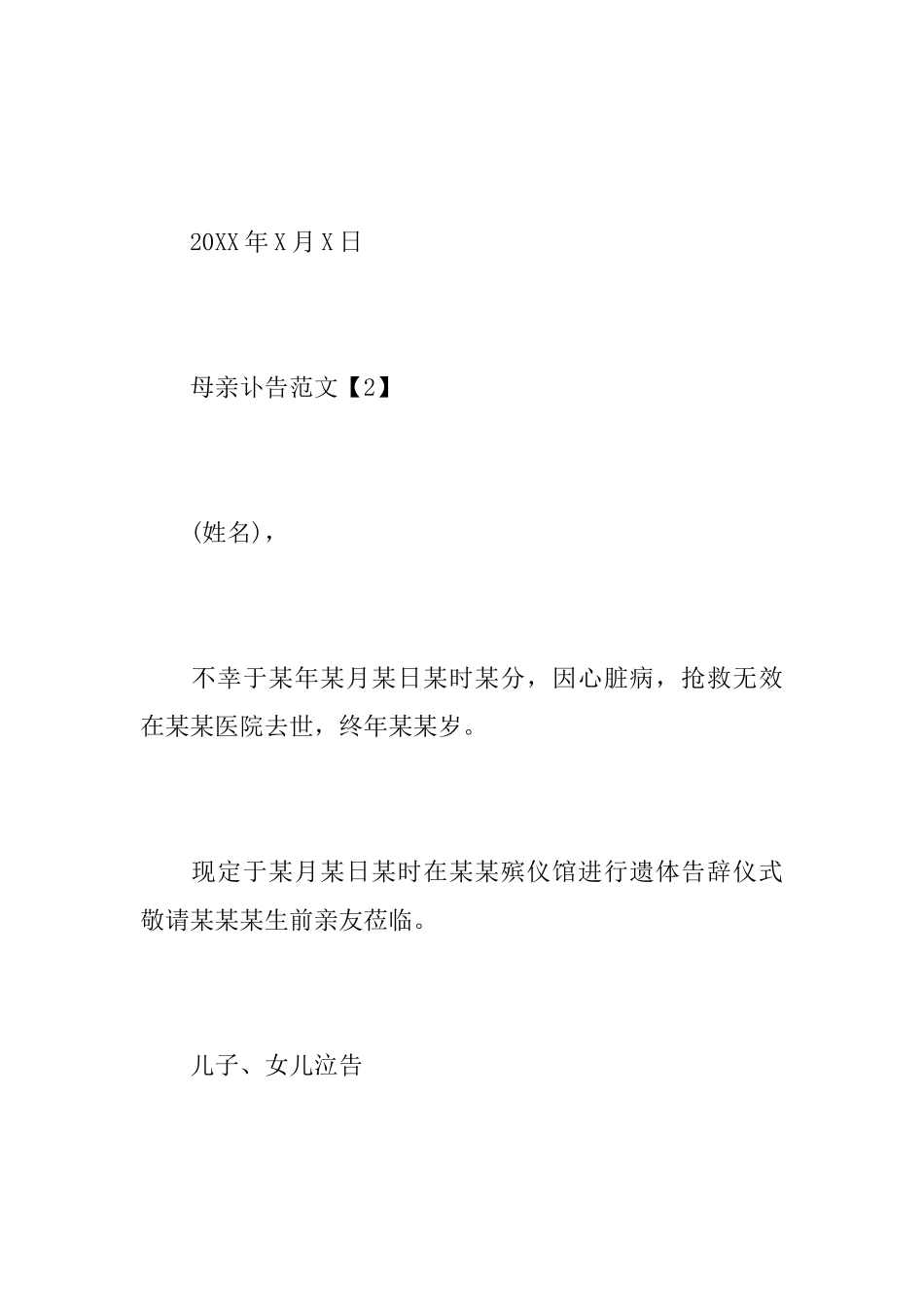 20XX年X月X日

母亲讣告范文【2】

(姓名)，

不幸于某年某月某日某时某分，因心脏病，抢救无效在某某医院去世，终年某某岁。

现定于某月某日某时在某某殡仪馆进行遗体告辞仪式敬请某某某生前亲友莅临。

儿子、女儿泣告